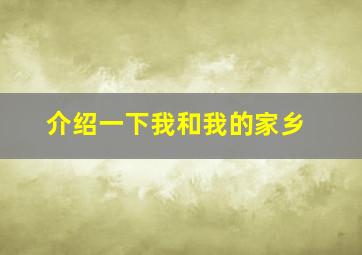 介绍一下我和我的家乡